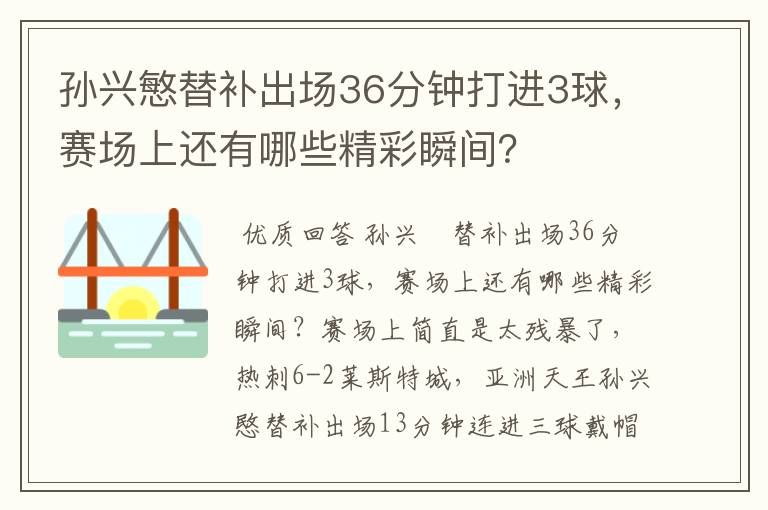 孙兴慜替补出场36分钟打进3球，赛场上还有哪些精彩瞬间？

优质回答 孙兴　替补出场36分钟打进3球，赛场上还有哪些精彩瞬间？赛场上简直是太残暴了，热刺6-2莱斯特城，亚洲天王孙兴慜替补出场13分钟连进三球戴帽